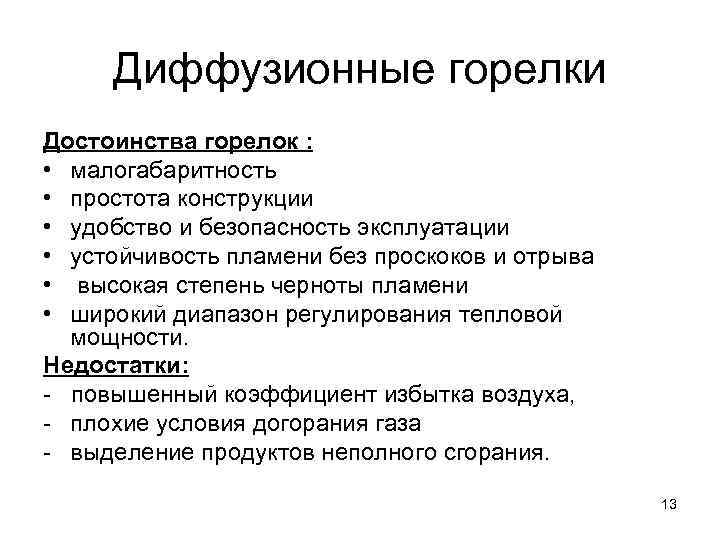 Диффузионные горелки

Достоинства горелок :
• малогабаритность
• простота конструкции
• удобство и безопасность эксплуатации
• устойчивость пламени без проскоков и отрыва
• высокая степень черноты пламени
• широкий диапазон регулирования тепловой мощности.

Недостатки:
- повышенный коэффициент избытка воздуха,
- плохие условия догорания газа
- выделение продуктов неполного сгорания.

13